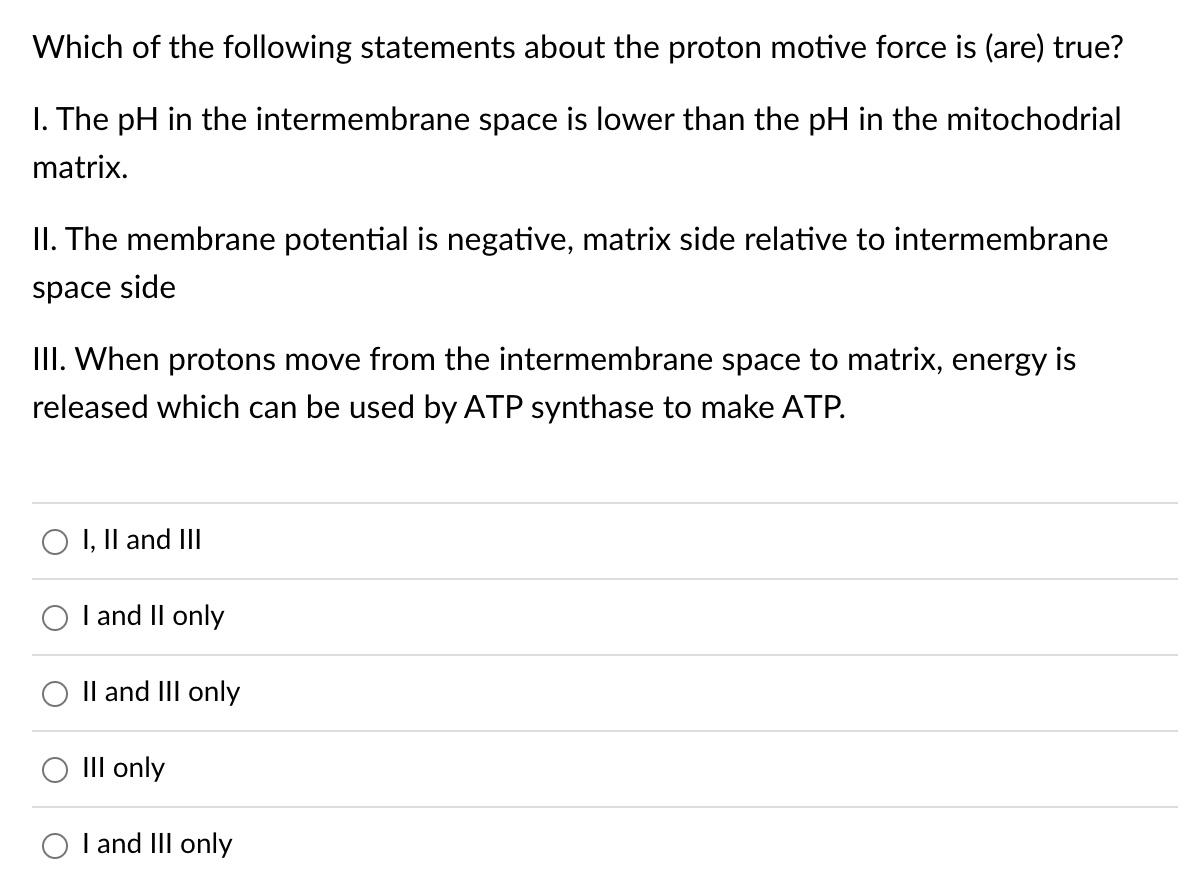 Which of the following statements about the proton motive force is (are) true?

I. The pH in the intermembrane space is lower than the pH in the mitochodrial matrix.

II. The membrane potential is negative, matrix side relative to intermembrane space side

III. When protons move from the intermembrane space to matrix, energy is released which can be used by ATP synthase to make ATP.

I, II and III

I and II only

II and III only

III only

I and III only